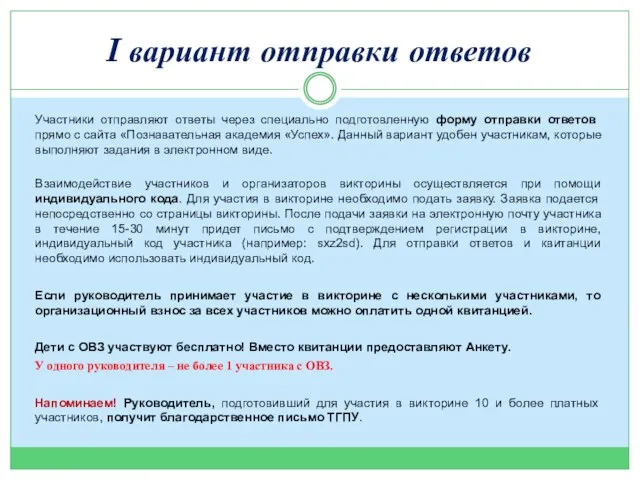 I вариант отправки ответов

Участники отправляют ответы через специально подготовленную форму отправки ответов прямо с сайта «Познавательная академия «Успех». Данный вариант удобен участникам, которые выполняют задания в электронном виде.

Взаимодействие участников и организаторов викторины осуществляется при помощи индивидуального кода. Для участия в викторине необходимо подать заявку. Заявка подается непосредственно со страницы викторины. После подачи заявки на электронную почту участника в течение 15-30 минут придет письмо с подтверждением регистрации в викторине, индивидуальный код участника (например: sxz2sd). Для отправки ответов и квитанции необходимо использовать индивидуальный код.

Если руководитель принимает участие в викторине с несколькими участниками, то организационный взнос за всех участников можно оплатить одной квитанцией.

Дети с ОВЗ участвуют бесплатно! Вместо квитанции предоставляют Анкету.

У одного руководителя – не более 1 участника с ОВЗ.

Напоминаем! Руководитель, подготовивший для участия в викторине 10 и более платных участников, получит благодарственное письмо ТГПУ.